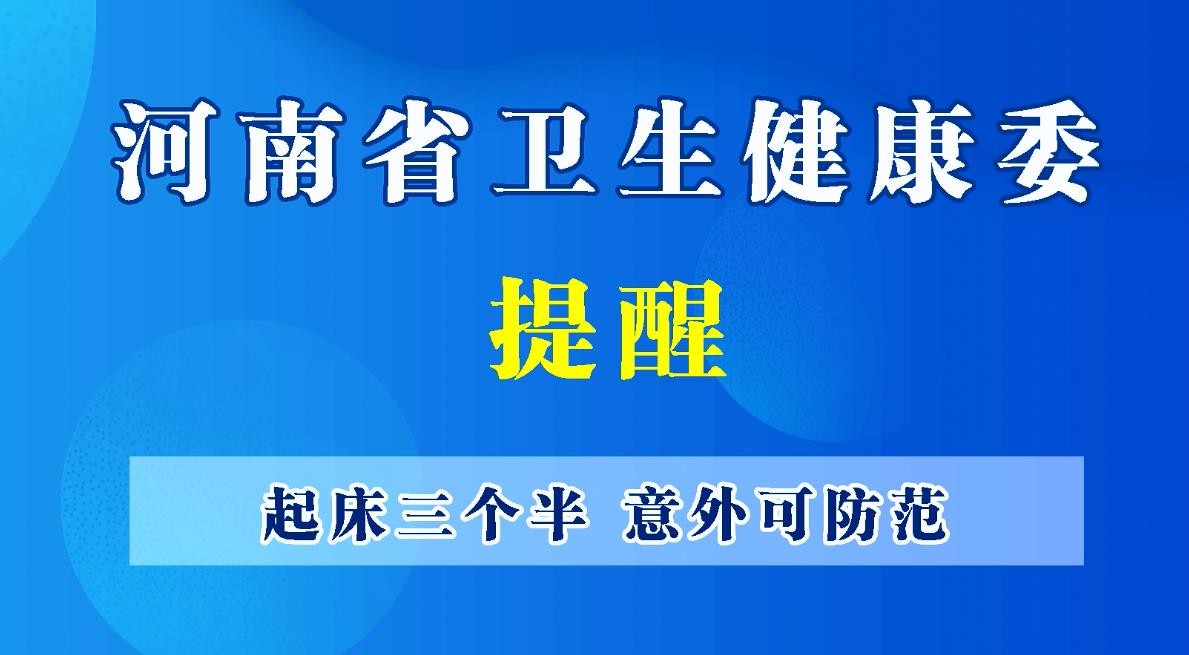 河南省卫生健康委

提醒

起床三个半 意外可防范